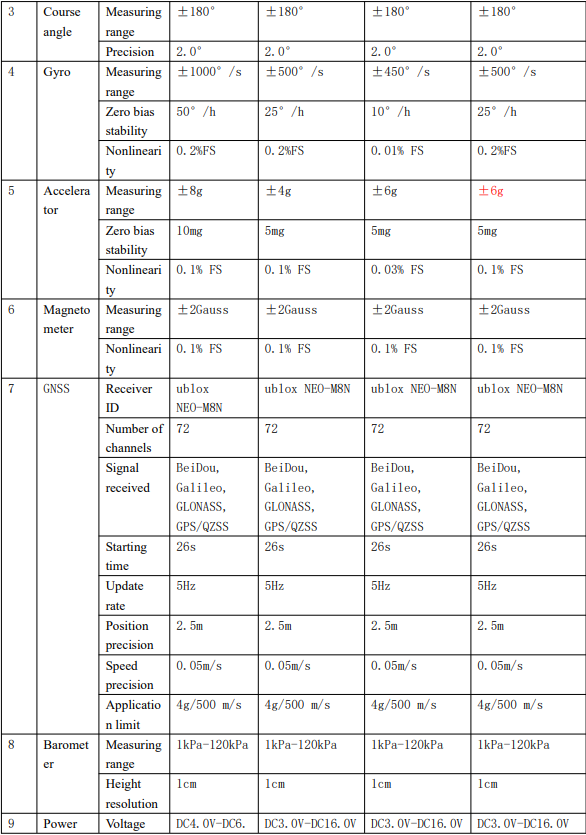 | 3 | Course angle | Measuring range | ±180° | ±180° | ±180° | ±180° |
|---|---|---|---|---|---|---|
| | | Precision | 2.0° | 2.0° | 2.0° | 2.0° |
| 4 | Gyro | Measuring range | ±1000° /s | ±500° /s | ±450° /s | ±500° /s |
| | | Zero bias stability | 50° /h | 25° /h | 10° /h | 25° /h |
| | | Nonlinearity | 0.2%FS | 0.2%FS | 0.01% FS | 0.2%FS |
| 5 | Accelerator | Measuring range | ±8g | ±4g | ±6g | ±6g |
| | | Zero bias stability | 10mg | 5mg | 5mg | 5mg |
| | | Nonlinearity | 0.1% FS | 0.1% FS | 0.03% FS | 0.1% FS |
| 6 | Magnetometer | Measuring range | ±2Gauss | ±2Gauss | ±2Gauss | ±2Gauss |
| | | Nonlinearity | 0.1% FS | 0.1% FS | 0.1% FS | 0.1% FS |
| 7 | GNSS | Receiver ID | ublox NEO-M8N | ublox NEO-M8N | ublox NEO-M8N | ublox NEO-M8N |
| | | Number of channels | 72 | 72 | 72 | 72 |
| | | Signal received | BeiDou, Galileo, GLONASS, GPS/QZSS | BeiDou, Galileo, GLONASS, GPS/QZSS | BeiDou, Galileo, GLONASS, GPS/QZSS | BeiDou, Galileo, GLONASS, GPS/QZSS |
| | | Starting time | 26s | 26s | 26s | 26s |
| | | Update rate | 5Hz | 5Hz | 5Hz | 5Hz |
| | | Position precision | 2.5m | 2.5m | 2.5m | 2.5m |
| | | Speed precision | 0.05m/s | 0.05m/s | 0.05m/s | 0.05m/s |
| | | Application limit | 4g/500 m/s | 4g/500 m/s | 4g/500 m/s | 4g/500 m/s |
| 8 | Barometer | Measuring range | 1kPa-120kPa | 1kPa-120kPa | 1kPa-120kPa | 1kPa-120kPa |
| | | Height resolution | 1cm | 1cm | 1cm | 1cm |
| 9 | Power | Voltage | DC4.0V-DC6. | DC3.0V-DC16.0V | DC3.0V-DC16.0V | DC3.0V-DC16.0V |